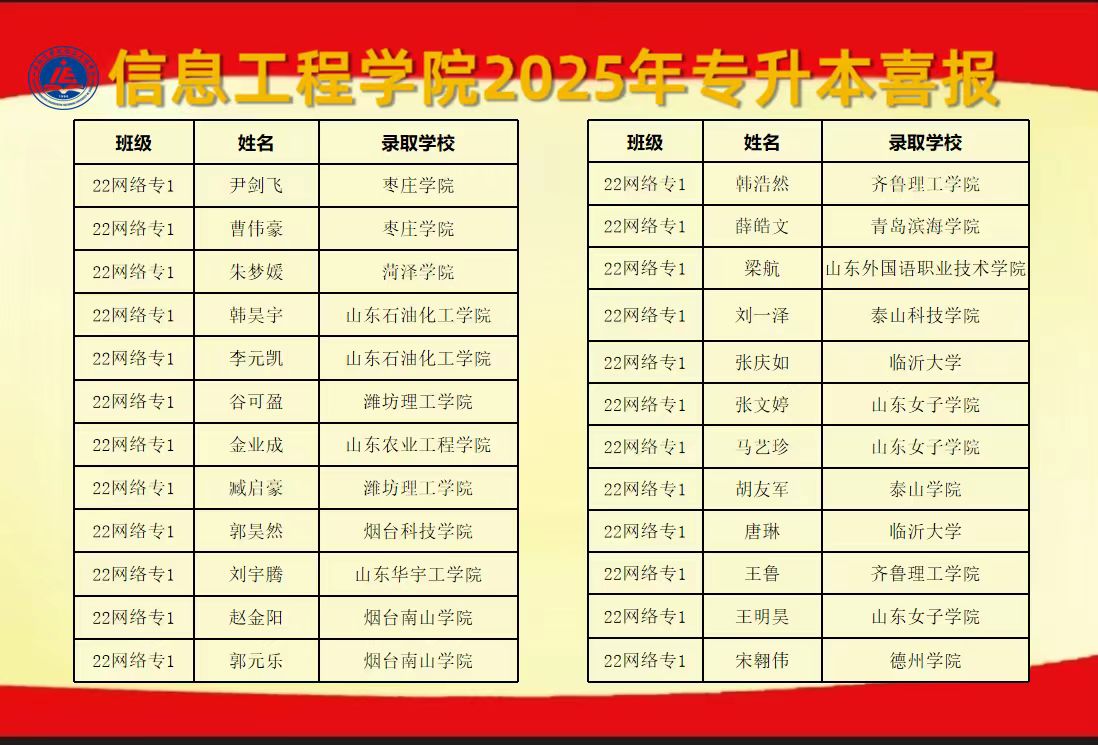 信息工程学院2025年专升本喜报

| 班级 | 姓名 | 录取学校 |
|---|---|---|
| 22网络专1 | 尹剑飞 | 枣庄学院 |
| 22网络专1 | 曹伟豪 | 枣庄学院 |
| 22网络专1 | 朱梦媛 | 菏泽学院 |
| 22网络专1 | 韩昊宇 | 山东石油化工学院 |
| 22网络专1 | 李元凯 | 山东石油化工学院 |
| 22网络专1 | 谷可盈 | 潍坊理工学院 |
| 22网络专1 | 金业成 | 山东农业工程学院 |
| 22网络专1 | 臧启豪 | 潍坊理工学院 |
| 22网络专1 | 郭昊然 | 烟台科技学院 |
| 22网络专1 | 刘宇腾 | 山东华宇工学院 |
| 22网络专1 | 赵金阳 | 烟台南山学院 |
| 22网络专1 | 郭元乐 | 烟台南山学院 |

| 班级 | 姓名 | 录取学校 |
|---|---|---|
| 22网络专1 | 韩浩然 | 齐鲁理工学院 |
| 22网络专1 | 薛皓文 | 青岛滨海学院 |
| 22网络专1 | 梁航 | 山东外国语职业技术学院 |
| 22网络专1 | 刘一泽 | 泰山科技学院 |
| 22网络专1 | 张庆如 | 临沂大学 |
| 22网络专1 | 张文婷 | 山东女子学院 |
| 22网络专1 | 马艺珍 | 山东女子学院 |
| 22网络专1 | 胡友军 | 泰山学院 |
| 22网络专1 | 唐琳 | 临沂大学 |
| 22网络专1 | 王鲁 | 齐鲁理工学院 |
| 22网络专1 | 王明昊 | 山东女子学院 |
| 22网络专1 | 宋翱伟 | 德州学院 |